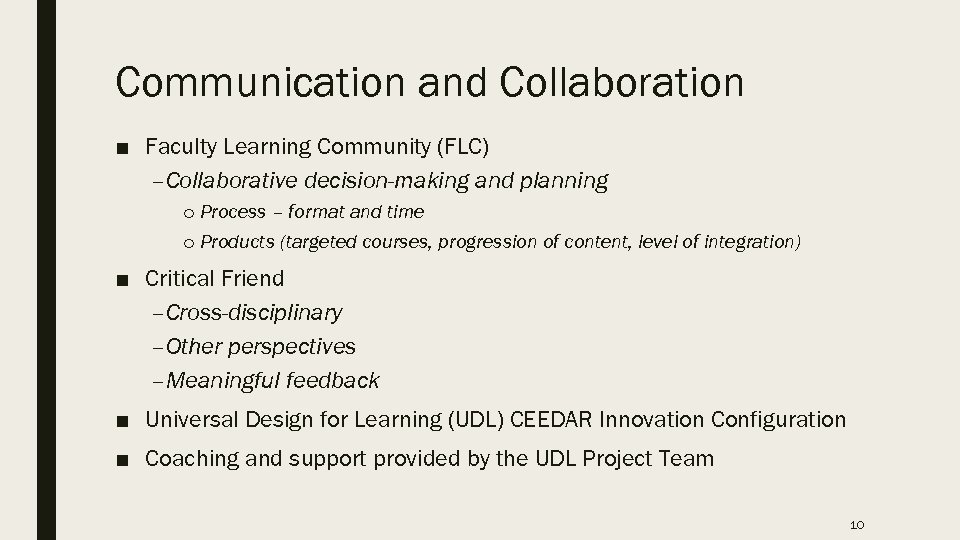 Communication and Collaboration

■ Faculty Learning Community (FLC)

– Collaborative decision-making and planning

o Process – format and time

o Products (targeted courses, progression of content, level of integration)

■ Critical Friend

– Cross-disciplinary

– Other perspectives

– Meaningful feedback

■ Universal Design for Learning (UDL) CEEDAR Innovation Configuration

■ Coaching and support provided by the UDL Project Team

10